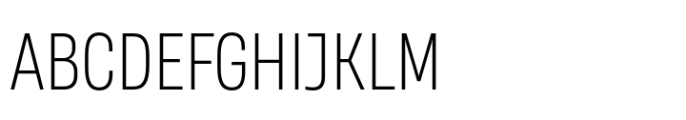 ABCDEFGHIJKLM